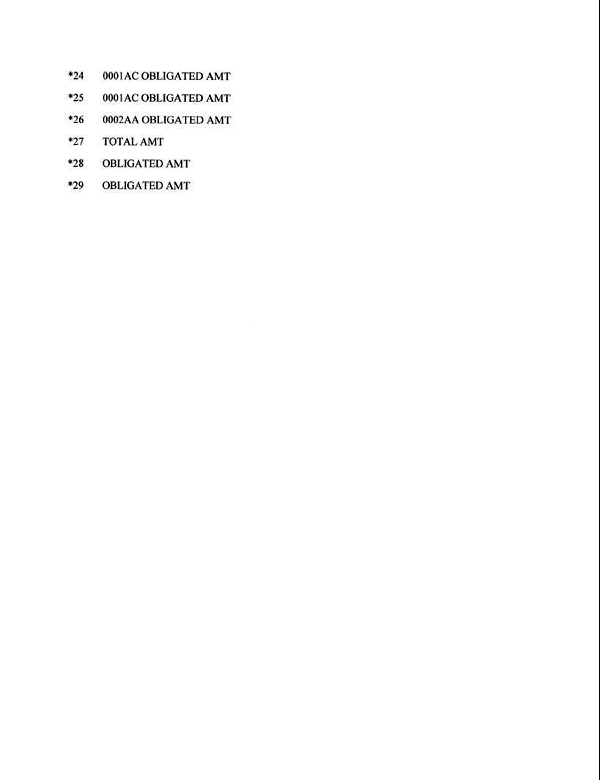 *24 0001AC OBLIGATED AMT

*25 0001AC OBLIGATED AMT

*26 0002AA OBLIGATED AMT

*27 TOTAL AMT

*28 OBLIGATED AMT

*29 OBLIGATED AMT